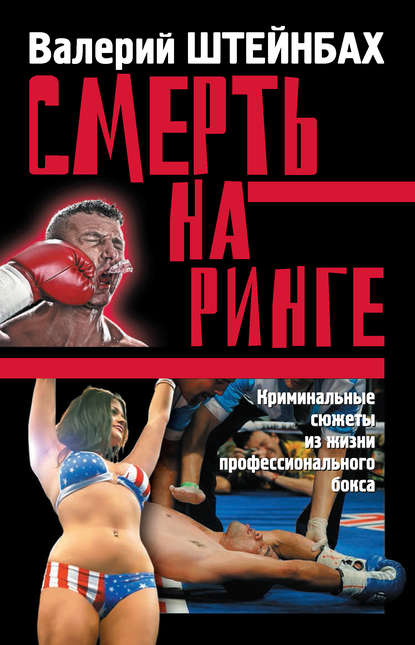 Валерий ШТЕЙНБАХ

СМЕРТЬ НА РИНГЕ

Криминальные сюжеты из жизни профессионального бокса